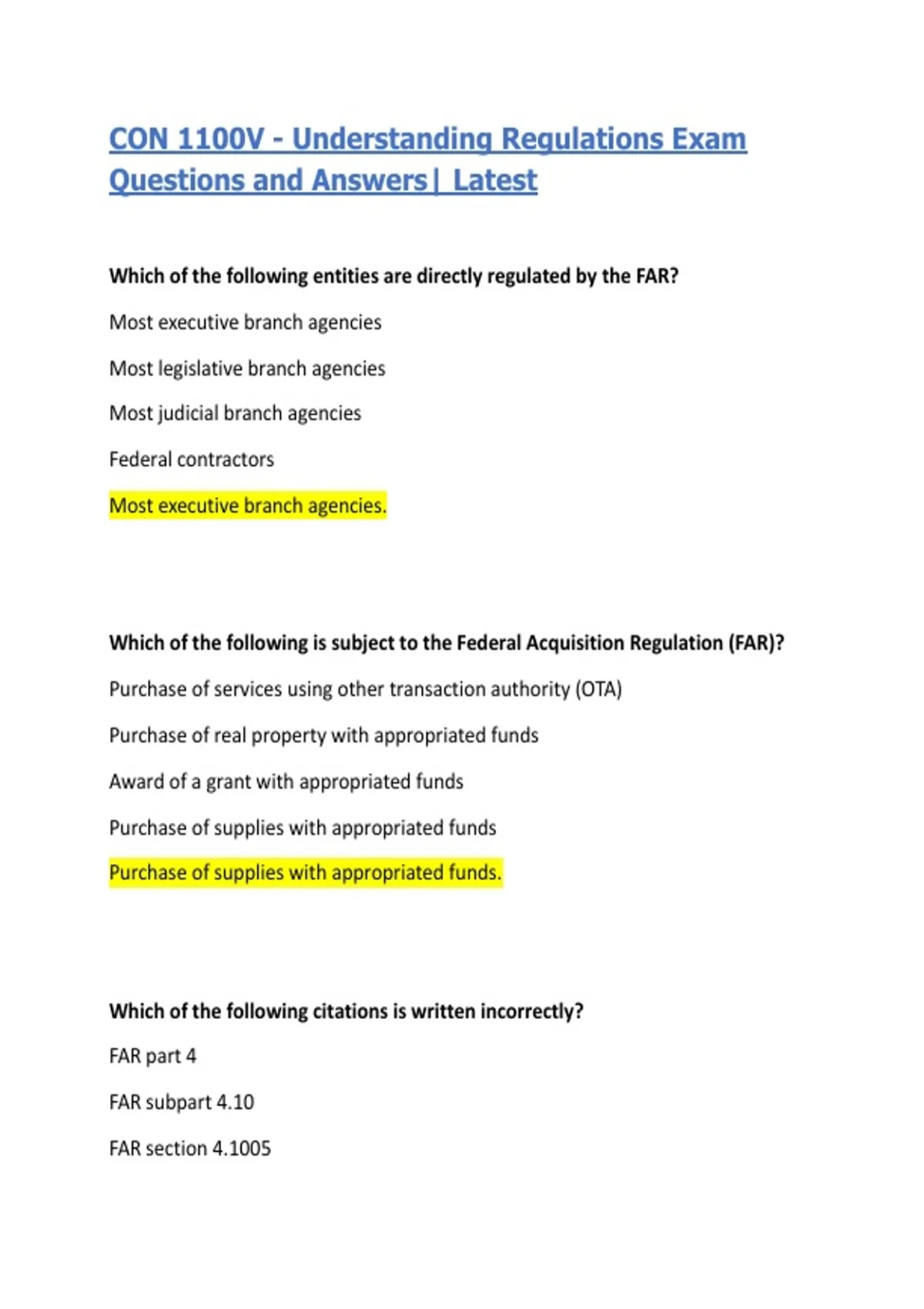 CON 1100V - Understanding Regulations Exam Questions and Answers| Latest

Which of the following entities are directly regulated by the FAR?

Most executive branch agencies

Most legislative branch agencies

Most judicial branch agencies

Federal contractors

Most executive branch agencies.

Which of the following is subject to the Federal Acquisition Regulation (FAR)?

Purchase of services using other transaction authority (OTA)

Purchase of real property with appropriated funds

Award of a grant with appropriated funds

Purchase of supplies with appropriated funds

Purchase of supplies with appropriated funds.

Which of the following citations is written incorrectly?

FAR part 4

FAR subpart 4.10

FAR section 4.1005